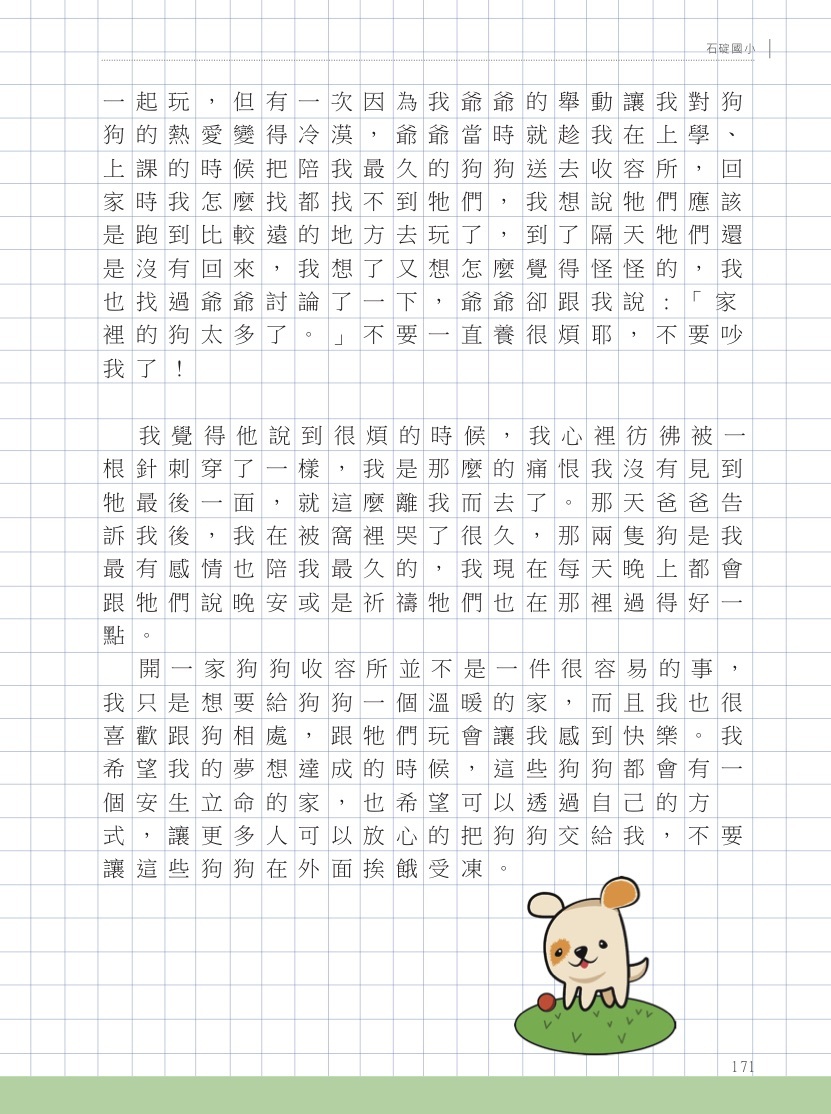 石碇國小

一起玩，但有一次因為我爺爺的舉動讓我對狗狗的熱愛變得冷漠，爺爺當時就趁我在上學、上課的時候把陪我最久的狗狗送去收容所，回家時我怎麼找都找不到牠們，我想說牠們應該是跑到比較遠的地方去玩了，到了隔天牠們還是沒有回來，我想了又想怎麼覺得怪怪的，我也找過爺爺討論了一下，爺爺卻跟我說：「家裡的狗太多了。」不要一直養很煩耶，不要吵我了！

我覺得他說到很煩的時候，我心裡彷彿被一根針刺穿了一樣，我是那麼的痛恨我沒有見到牠最後一面，就這麼離我而去了。那天爸爸告訴我後，我在被窩裡哭了很久，那兩隻狗是我最有感情也陪我最久的，我現在每天晚上都會跟牠們說晚安或是祈禱牠們也在那裡過得好一點。

開一家狗狗收容所並不是一件很容易的事，我只是想要給狗狗一個溫暖的家，而且我也很喜歡跟狗相處，跟牠們玩會讓我感到快樂。我希望我的夢想達成的時候，這些狗狗都會有一個安生立命的家，也希望可以透過自己的方式，讓更多人可以放心的把狗狗交給我，不要讓這些狗狗在外面挨餓受凍。

171